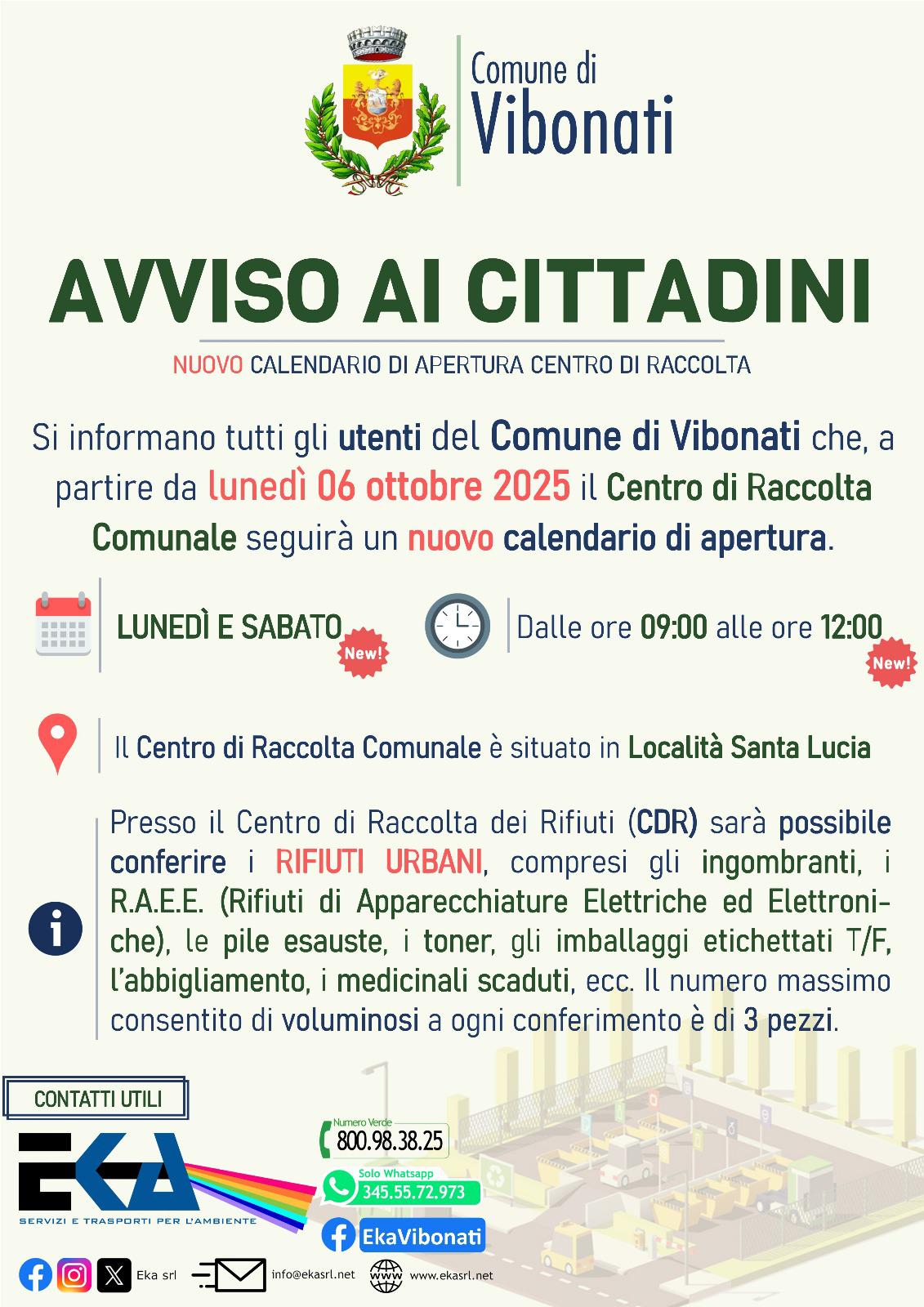 Comune di
Vibonati

AVVISO AI CITTADINI

NUOVO CALENDARIO DI APERTURA CENTRO DI RACCOLTA

Si informano tutti gli utenti del Comune di Vibonati che, a partire da lunedì 06 ottobre 2025 il Centro di Raccolta Comunale seguirà un nuovo calendario di apertura.

LUNEDÌ E SABATO New!

Dalle ore 09:00 alle ore 12:00 New!

Il Centro di Raccolta Comunale è situato in Località Santa Lucia

Presso il Centro di Raccolta dei Rifiuti (CDR) sarà possibile conferire i RIFIUTI URBANI, compresi gli ingombranti, i R.A.E.E. (Rifiuti di Apparecchiature Elettriche ed Elettroniche), le pile esauste, i toner, gli imballaggi etichettati T/F, l'abbigliamento, i medicinali scaduti, ecc. Il numero massimo consentito di voluminosi a ogni conferimento è di 3 pezzi.

CONTATTI UTILI

EKA
SERVIZI E TRASPORTI PER L'AMBIENTE

Numero Verde
800.98.38.25

Solo Whatsapp
345.55.72.973

EkaVibonati

Eka srl

info@ekasrl.net

www.ekasrl.net